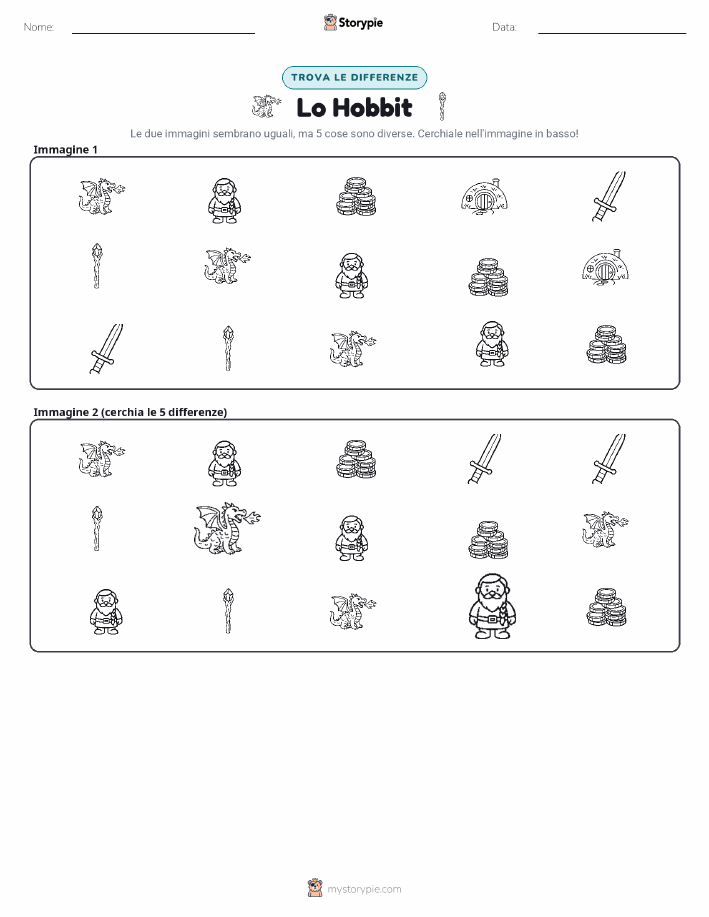 Nome:

Storypie

Data:

TROVA LE DIFFERENZE

Lo Hobbit

Le due immagini sembrano uguali, ma 5 cose sono diverse. Cerchiale nell'immagine in basso!

Immagine 1

Immagine 2 (cerchia le 5 differenze)

mystorypie.com